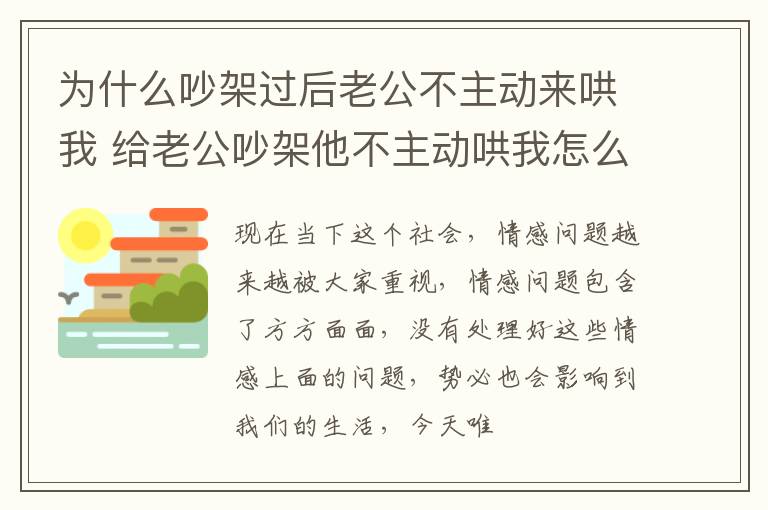 为什么吵架过后老公不主动来哄我 给老公吵架他不主动哄我怎么

现在当下这个社会，情感问题越来越被大家重视，情感问题包含了方方面面，没有处理好这些情感上面的问题，势必也会影响到我们的生活，今天唯